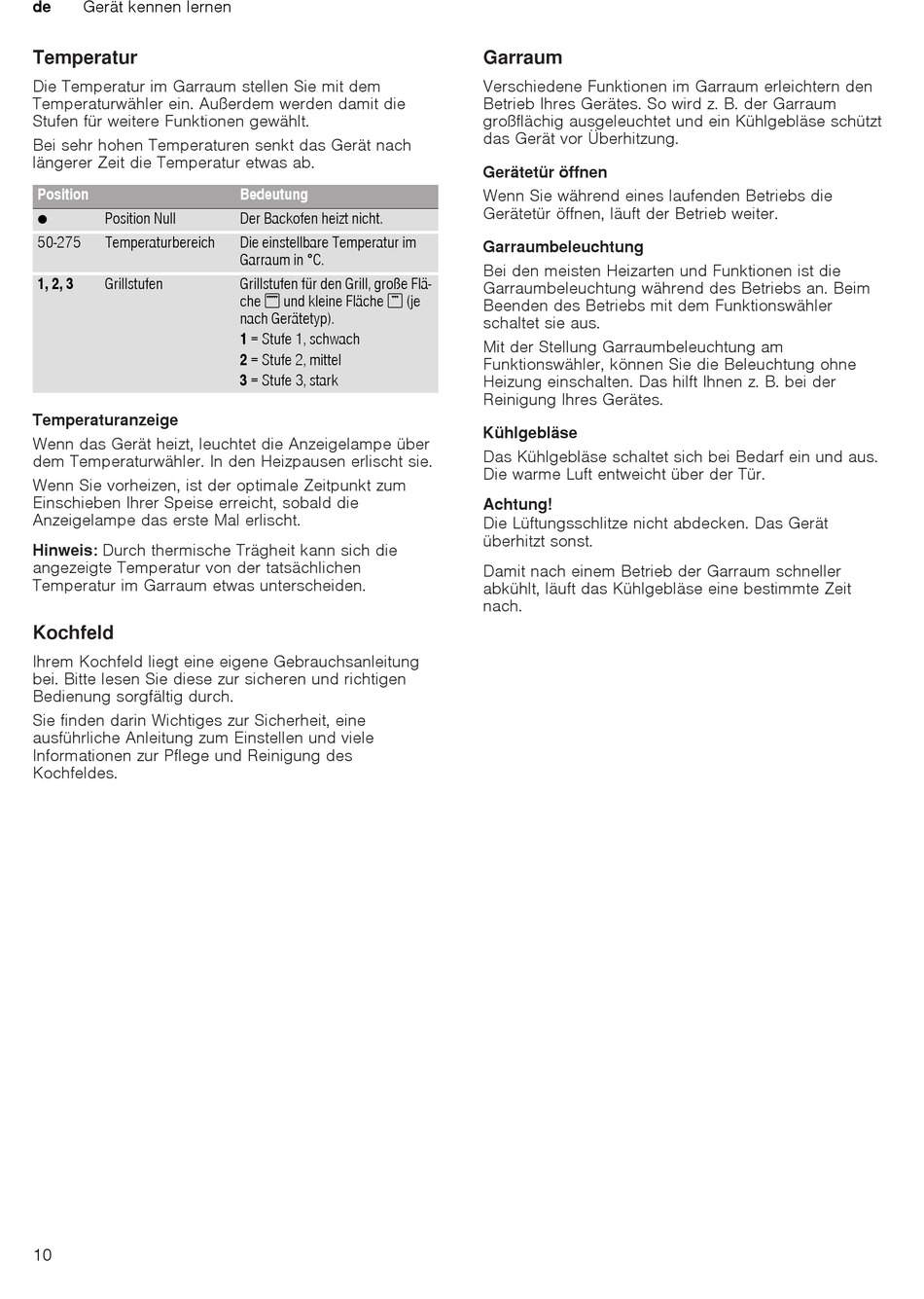 de Gerät kennen lernen

Temperatur

Die Temperatur im Garraum stellen Sie mit dem Temperaturwähler ein. Außerdem werden damit die Stufen für weitere Funktionen gewählt.

Bei sehr hohen Temperaturen senkt das Gerät nach längerer Zeit die Temperatur etwas ab.

| Position | | Bedeutung |
|---|---|---|
| ● | Position Null | Der Backofen heizt nicht. |
| 50-275 | Temperaturbereich | Die einstellbare Temperatur im Garraum in °C. |
| 1, 2, 3 | Grillstufen | Grillstufen für den Grill, große Fläche und kleine Fläche (je nach Gerätetyp). 1 = Stufe 1, schwach 2 = Stufe 2, mittel 3 = Stufe 3, stark |

Temperaturanzeige

Wenn das Gerät heizt, leuchtet die Anzeigelampe über dem Temperaturwähler. In den Heizpausen erlischt sie.

Wenn Sie vorheizen, ist der optimale Zeitpunkt zum Einschieben Ihrer Speise erreicht, sobald die Anzeigelampe das erste Mal erlischt.

Hinweis: Durch thermische Trägheit kann sich die angezeigte Temperatur von der tatsächlichen Temperatur im Garraum etwas unterscheiden.

Kochfeld

Ihrem Kochfeld liegt eine eigene Gebrauchsanleitung bei. Bitte lesen Sie diese zur sicheren und richtigen Bedienung sorgfältig durch.

Sie finden darin Wichtiges zur Sicherheit, eine ausführliche Anleitung zum Einstellen und viele Informationen zur Pflege und Reinigung des Kochfeldes.

Garraum

Verschiedene Funktionen im Garraum erleichtern den Betrieb Ihres Gerätes. So wird z. B. der Garraum großflächig ausgeleuchtet und ein Kühlgebläse schützt das Gerät vor Überhitzung.

Gerätetür öffnen

Wenn Sie während eines laufenden Betriebs die Gerätetür öffnen, läuft der Betrieb weiter.

Garraumbeleuchtung

Bei den meisten Heizarten und Funktionen ist die Garraumbeleuchtung während des Betriebs an. Beim Beenden des Betriebs mit dem Funktionswähler schaltet sie aus.

Mit der Stellung Garraumbeleuchtung am Funktionswähler, können Sie die Beleuchtung ohne Heizung einschalten. Das hilft Ihnen z. B. bei der Reinigung Ihres Gerätes.

Kühlgebläse

Das Kühlgebläse schaltet sich bei Bedarf ein und aus. Die warme Luft entweicht über der Tür.

Achtung!
Die Lüftungsschlitze nicht abdecken. Das Gerät überhitzt sonst.

Damit nach einem Betrieb der Garraum schneller abkühlt, läuft das Kühlgebläse eine bestimmte Zeit nach.

10